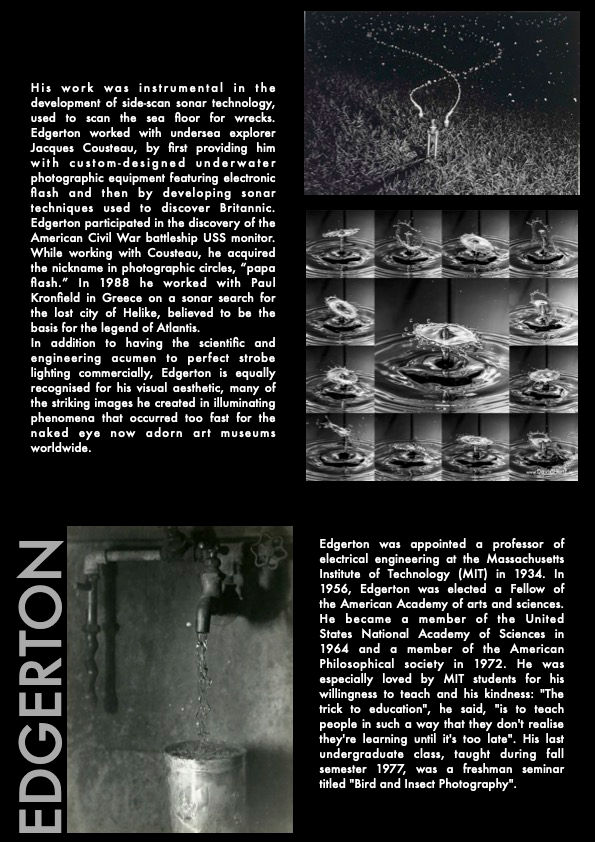 His work was instrumental in the development of side-scan sonar technology, used to scan the sea floor for wrecks. Edgerton worked with undersea explorer Jacques Cousteau, by first providing him with custom-designed underwater photographic equipment featuring electronic flash and then by developing sonar techniques used to discover Britannic. Edgerton participated in the discovery of the American Civil War battleship USS monitor. While working with Cousteau, he acquired the nickname in photographic circles, "papa flash." In 1988 he worked with Paul Kronfield in Greece on a sonar search for the lost city of Helike, believed to be the basis for the legend of Atlantis.
In addition to having the scientific and engineering acumen to perfect strobe lighting commercially, Edgerton is equally recognised for his visual aesthetic, many of the striking images he created in illuminating phenomena that occurred too fast for the naked eye now adorn art museums worldwide.

EDGERTON

Edgerton was appointed a professor of electrical engineering at the Massachusetts Institute of Technology (MIT) in 1934. In 1956, Edgerton was elected a Fellow of the American Academy of arts and sciences. He became a member of the United States National Academy of Sciences in 1964 and a member of the American Philosophical society in 1972. He was especially loved by MIT students for his willingness to teach and his kindness: "The trick to education", he said, "is to teach people in such a way that they don't realise they're learning until it's too late". His last undergraduate class, taught during fall semester 1977, was a freshman seminar titled "Bird and Insect Photography".